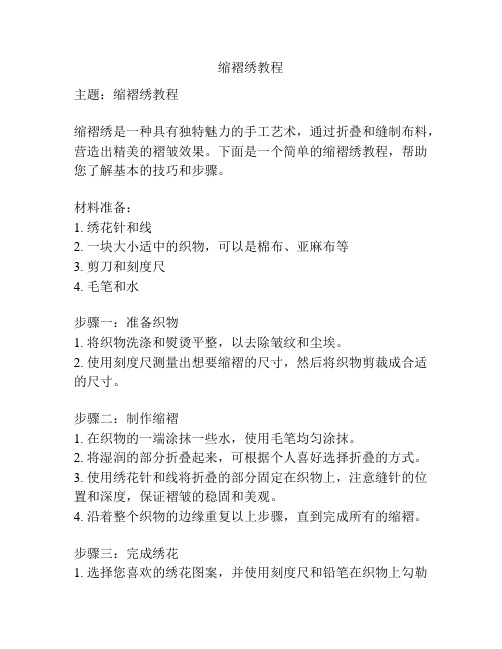 缩褶绣教程

主题：缩褶绣教程

缩褶绣是一种具有独特魅力的手工艺术，通过折叠和缝制布料，营造出精美的褶皱效果。下面是一个简单的缩褶绣教程，帮助您了解基本的技巧和步骤。

材料准备：
1. 绣花针和线
2. 一块大小适中的织物，可以是棉布、亚麻布等
3. 剪刀和刻度尺
4. 毛笔和水

步骤一：准备织物
1. 将织物洗涤和熨烫平整，以去除皱纹和尘埃。
2. 使用刻度尺测量出想要缩褶的尺寸，然后将织物剪裁成合适的尺寸。

步骤二：制作缩褶
1. 在织物的一端涂抹一些水，使用毛笔均匀涂抹。
2. 将湿润的部分折叠起来，可根据个人喜好选择折叠的方式。
3. 使用绣花针和线将折叠的部分固定在织物上，注意缝针的位置和深度，保证褶皱的稳固和美观。
4. 沿着整个织物的边缘重复以上步骤，直到完成所有的缩褶。

步骤三：完成绣花
1. 选择您喜欢的绣花图案，并使用刻度尺和铅笔在织物上勾勒